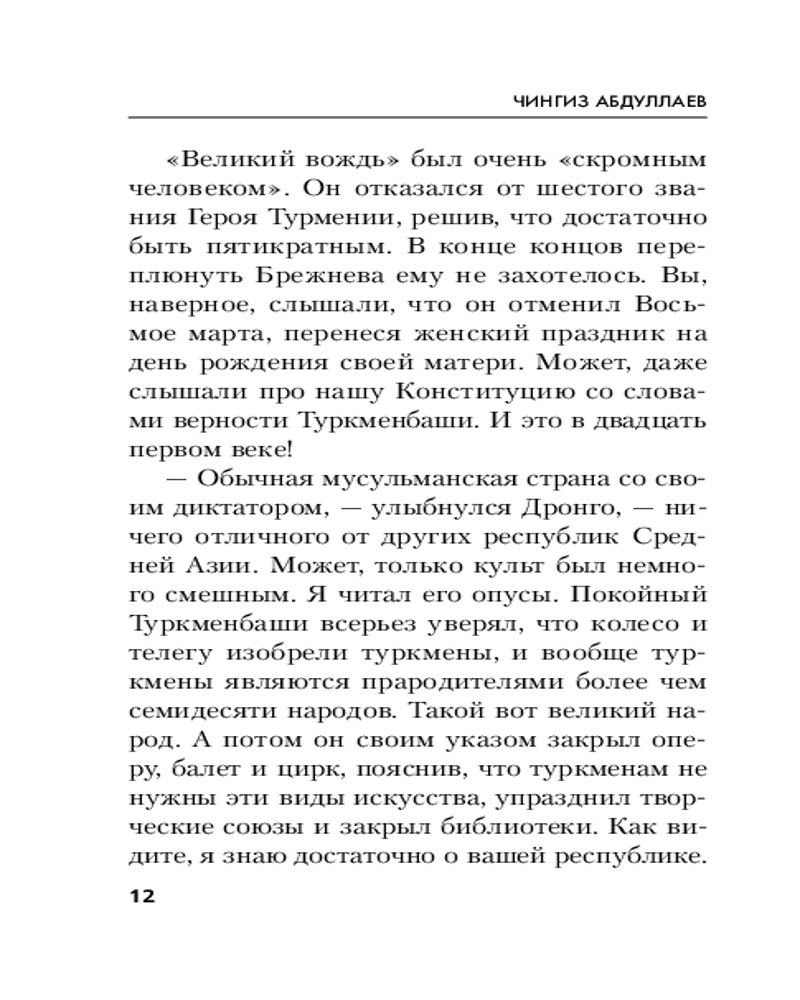 ЧИНГИЗ АБДУЛЛАЕВ

«Великий вождь» был очень «скромным человеком». Он отказался от шестого звания Героя Турмении, решив, что достаточно быть пятикратным. В конце концов переплюнуть Брежнева ему не захотелось. Вы, наверное, слышали, что он отменил Восьмое марта, перенеся женский праздник на день рождения своей матери. Может, даже слышали про нашу Конституцию со словами верности Туркменбаши. И это в двадцать первом веке!

— Обычная мусульманская страна со своим диктатором, — улыбнулся Дронго, — ничего отличного от других республик Средней Азии. Может, только культ был немного смешным. Я читал его опусы. Покойный Туркменбаши всерьез уверял, что колесо и телегу изобрели туркмены, и вообще туркмены являются прародителями более чем семидесяти народов. Такой вот великий народ. А потом он своим указом закрыл оперу, балет и цирк, пояснив, что туркменам не нужны эти виды искусства, упразднил творческие союзы и закрыл библиотеки. Как видите, я знаю достаточно о вашей республике.

12